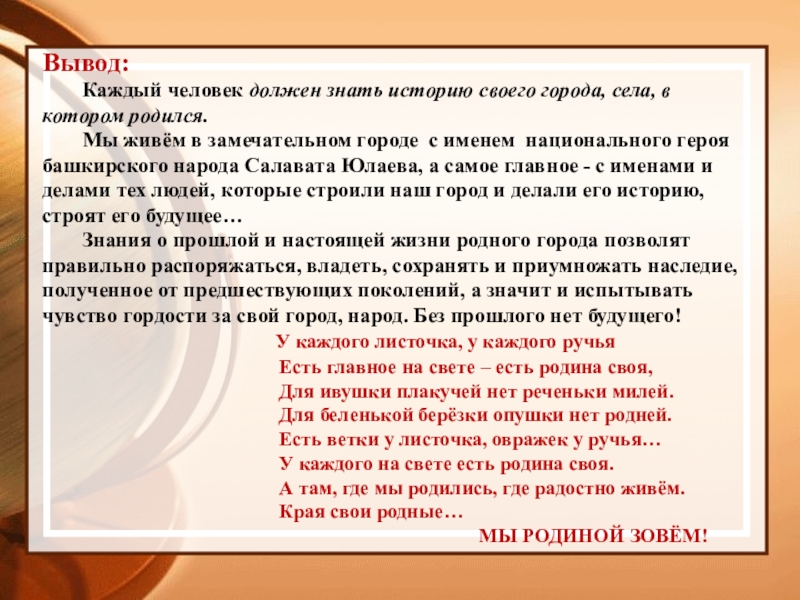 Вывод:

Каждый человек должен знать историю своего города, села, в котором родился.

Мы живём в замечательном городе с именем национального героя башкирского народа Салавата Юлаева, а самое главное - с именами и делами тех людей, которые строили наш город и делали его историю, строят его будущее…

Знания о прошлой и настоящей жизни родного города позволят правильно распоряжаться, владеть, сохранять и приумножать наследие, полученное от предшествующих поколений, а значит и испытывать чувство гордости за свой город, народ. Без прошлого нет будущего!

У каждого листочка, у каждого ручья
Есть главное на свете – есть родина своя,
Для ивушки плакучей нет реченьки милей.
Для беленькой берёзки опушки нет родней.
Есть ветки у листочка, овражек у ручья…
У каждого на свете есть родина своя.
А там, где мы родились, где радостно живём.
Края свои родные…
МЫ РОДИНОЙ ЗОВЁМ!